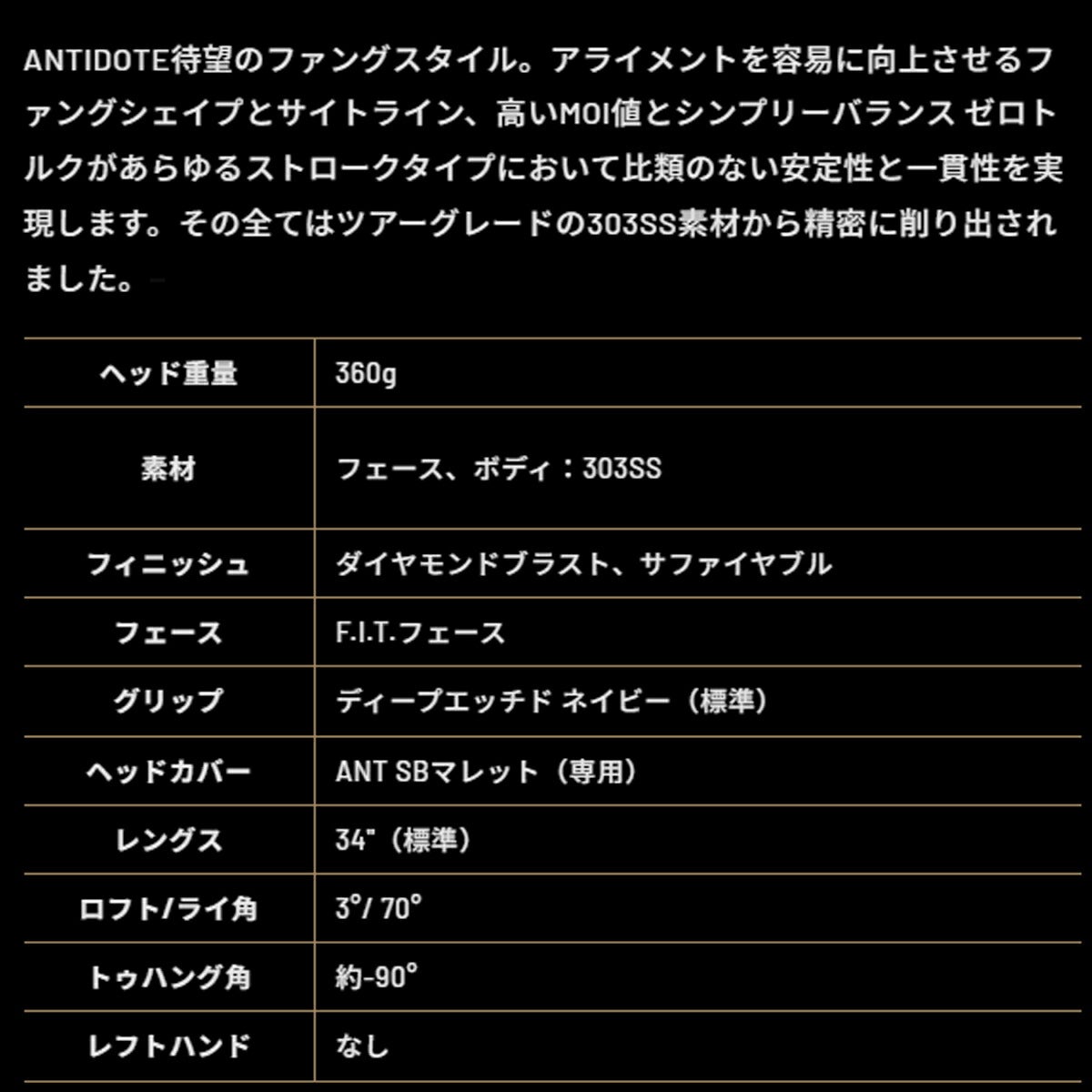 ANTIDOTE待望のファングスタイル。アライメントを容易に向上させるファングシェイプとサイトライン、高いMOI値とシンプリーバランス ゼロトルクがあらゆるストロークタイプにおいて比類のない安定性と一貫性を実現します。その全てはツアーグレードの303SS素材から精密に削り出されました。

| ヘッド重量 | 360g |
|---|---|
| 素材 | フェース、ボディ：303SS |
| フィニッシュ | ダイヤモンドブラスト、サファイヤブル |
| フェース | F.I.T.フェース |
| グリップ | ディープエッチド ネイビー（標準） |
| ヘッドカバー | ANT SBマレット（専用） |
| レングス | 34"（標準） |
| ロフト/ライ角 | 3°/ 70° |
| トゥハング角 | 約-90° |
| レフトハンド | なし |